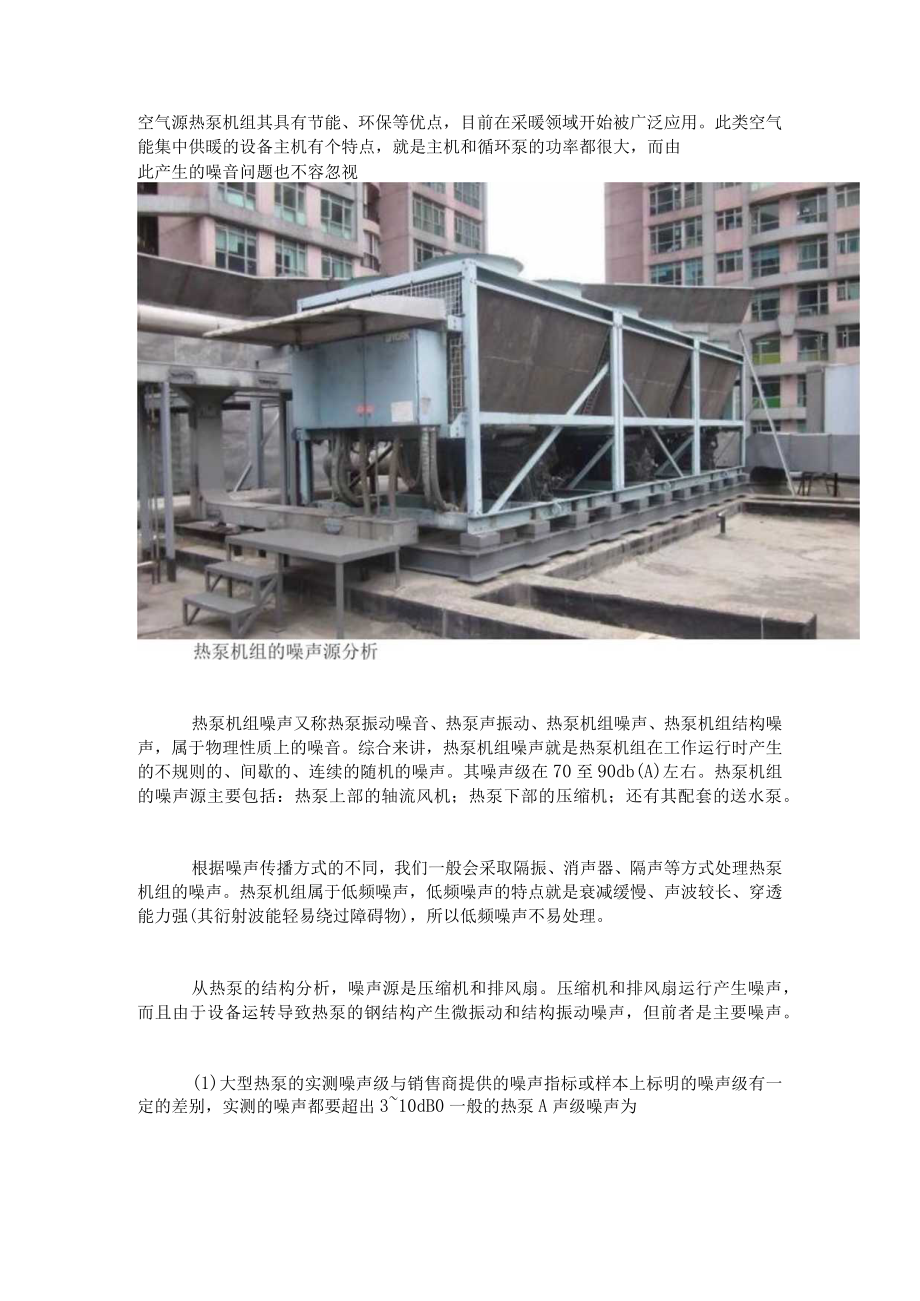 空气源热泵机组其具有节能、环保等优点，目前在采暖领域开始被广泛应用。此类空气能集中供暖的设备主机有个特点，就是主机和循环泵的功率都很大，而由此产生的噪音问题也不容忽视

热泵机组的噪声源分析

热泵机组噪声又称热泵振动噪音、热泵声振动、热泵机组噪声、热泵机组结构噪声，属于物理性质上的噪音。综合来讲，热泵机组噪声就是热泵机组在工作运行时产生的不规则的、间歇的、连续的随机的噪声。其噪声级在70至90db(A)左右。热泵机组的噪声源主要包括：热泵上部的轴流风机；热泵下部的压缩机；还有其配套的送水泵。

根据噪声传播方式的不同，我们一般会采取隔振、消声器、隔声等方式处理热泵机组的噪声。热泵机组属于低频噪声，低频噪声的特点就是衰减缓慢、声波较长、穿透能力强(其衍射波能轻易绕过障碍物)，所以低频噪声不易处理。

从热泵的结构分析，噪声源是压缩机和排风扇。压缩机和排风扇运行产生噪声，而且由于设备运转导致热泵的钢结构产生微振动和结构振动噪声，但前者是主要噪声。

(1)大型热泵的实测噪声级与销售商提供的噪声指标或样本上标明的噪声级有一定的差别，实测的噪声都要超出3~10dB0一般的热泵A声级噪声为